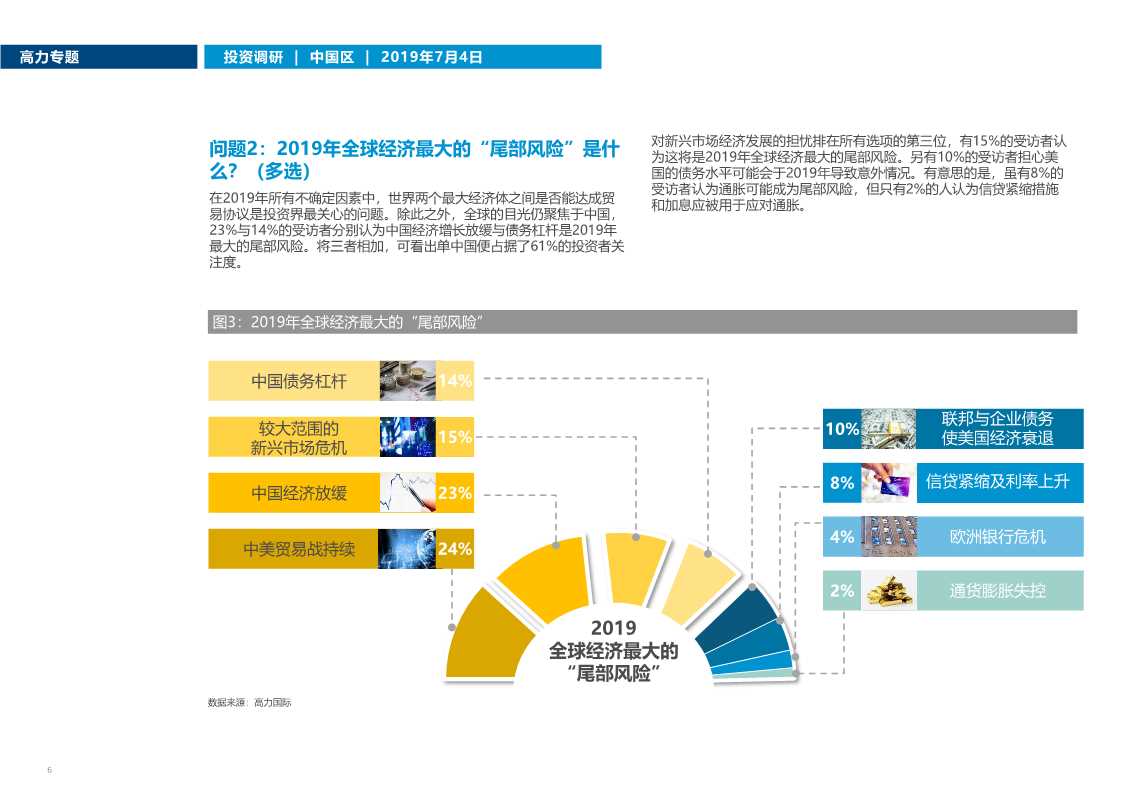 高力专题

投资调研 | 中国区 | 2019年7月4日

问题2：2019年全球经济最大的“尾部风险”是什么？（多选）

在2019年所有不确定因素中，世界两个最大经济体之间是否能达成贸易协议是投资界最关心的问题。除此之外，全球的目光仍聚焦于中国，23%与14%的受访者分别认为中国经济增长放缓与债务杠杆是2019年最大的尾部风险。将三者相加，可看出单中国便占据了61%的投资者关注度。

对新兴市场经济发展的担忧排在所有选项的第三位，有15%的受访者认为这将是2019年全球经济最大的尾部风险。另有10%的受访者担心美国的债务水平可能会于2019年导致意外情况。有意思的是，虽有8%的受访者认为通胀可能成为尾部风险，但只有2%的人认为信贷紧缩措施和加息应被用于应对通胀。

图3：2019年全球经济最大的“尾部风险”

中国债务杠杆 14%

较大范围的新兴市场危机 15%

中国经济放缓 23%

中美贸易战持续 24%

10% 联邦与企业债务使美国经济衰退

8% 信贷紧缩及利率上升

4% 欧洲银行危机

2% 通货膨胀失控

2019 全球经济最大的“尾部风险”

数据来源：高力国际

6